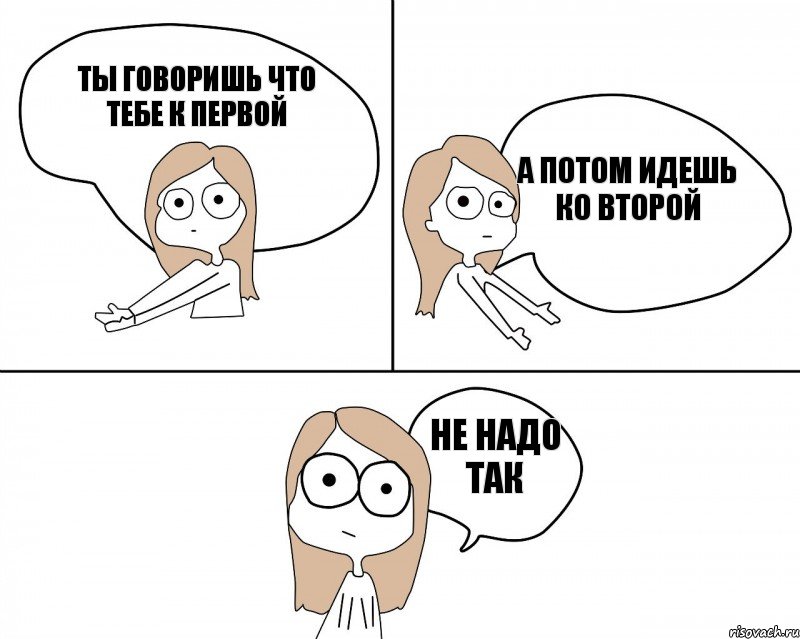 ТЫ ГОВОРИШЬ ЧТО ТЕБЕ К ПЕРВОЙ

А ПОТОМ ИДЕШЬ КО ВТОРОЙ

НЕ НАДО ТАК

risovach.ru